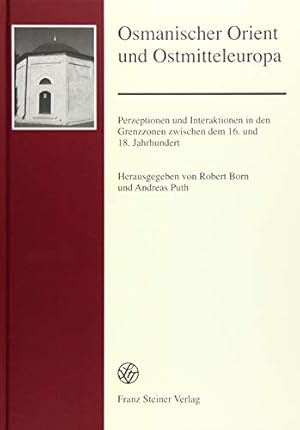 Osmanischer Orient und Ostmitteleuropa

Perzeptionen und Interaktionen in den Grenzzonen zwischen dem 16. und 18. Jahrhundert

Herausgegeben von Robert Born und Andreas Puth

Franz Steiner Verlag